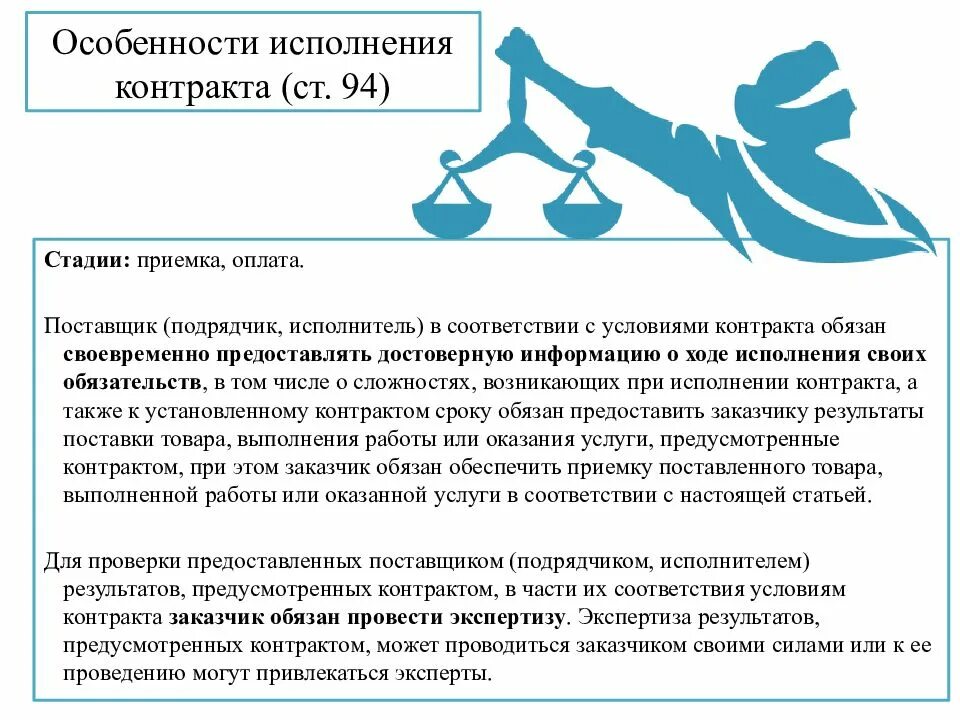 Особенности исполнения контракта (ст. 94)

Стадии: приемка, оплата.

Поставщик (подрядчик, исполнитель) в соответствии с условиями контракта обязан своевременно предоставлять достоверную информацию о ходе исполнения своих обязательств, в том числе о сложностях, возникающих при исполнении контракта, а также к установленному контрактом сроку обязан предоставить заказчику результаты поставки товара, выполнения работы или оказания услуги, предусмотренные контрактом, при этом заказчик обязан обеспечить приемку поставленного товара, выполненной работы или оказанной услуги в соответствии с настоящей статьей.

Для проверки предоставленных поставщиком (подрядчиком, исполнителем) результатов, предусмотренных контрактом, в части их соответствия условиям контракта заказчик обязан провести экспертизу. Экспертиза результатов, предусмотренных контрактом, может проводиться заказчиком своими силами или к ее проведению могут привлекаться эксперты.